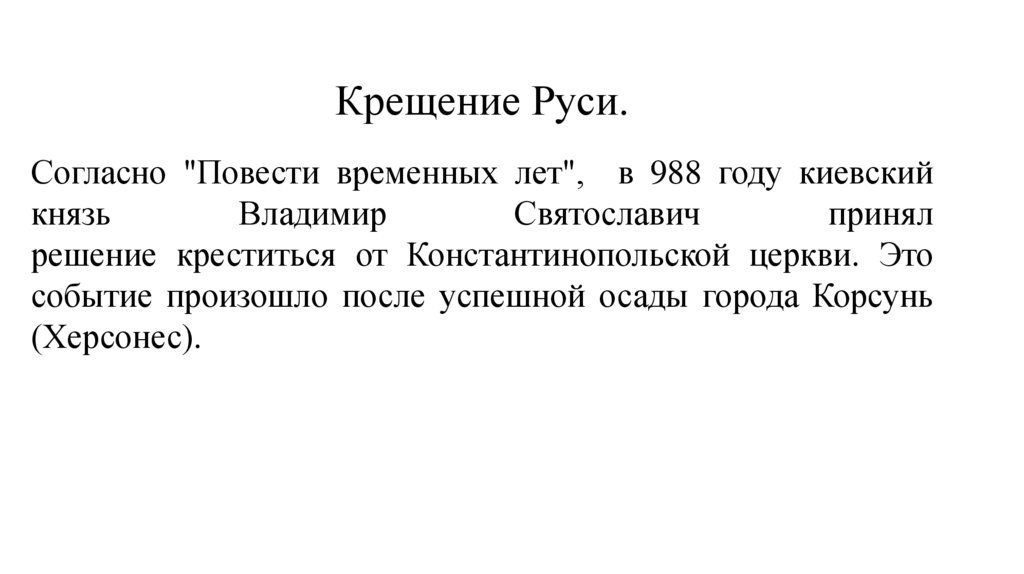 Крещение Руси.

Согласно "Повести временных лет", в 988 году киевский князь Владимир Святославич принял решение креститься от Константинопольской церкви. Это событие произошло после успешной осады города Корсунь (Херсонес).